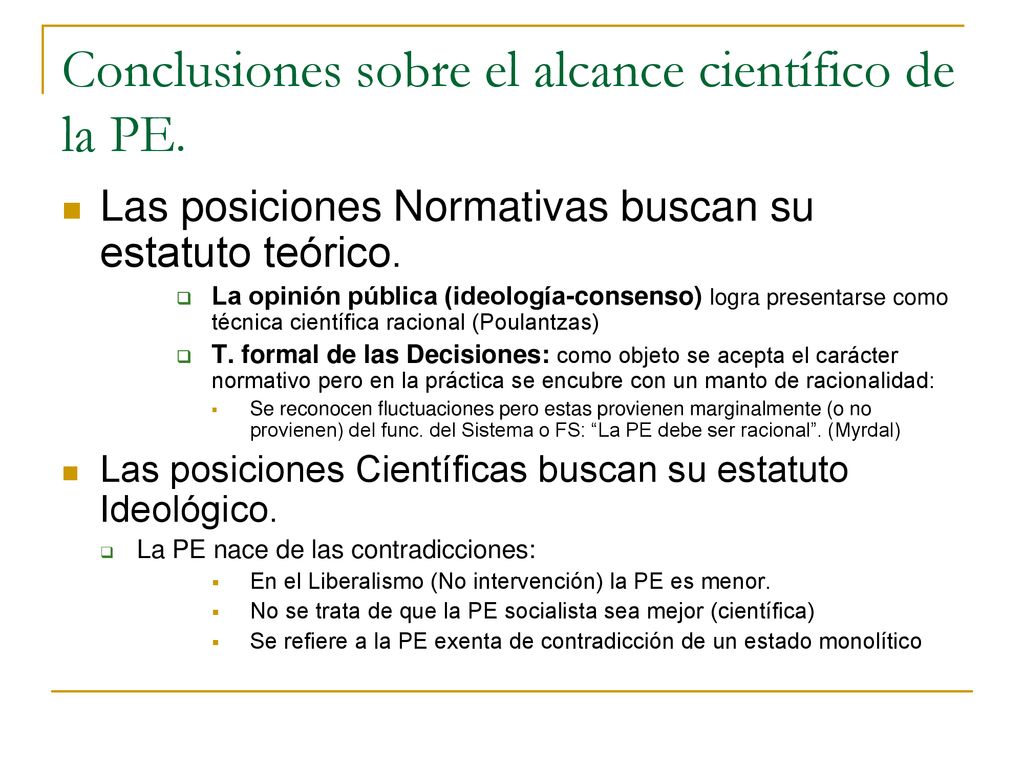 Conclusiones sobre el alcance científico de la PE.

Las posiciones Normativas buscan su estatuto teórico.

La opinión pública (ideología-consenso) logra presentarse como técnica científica racional (Poulantzas)

T. formal de las Decisiones: como objeto se acepta el carácter normativo pero en la práctica se encubre con un manto de racionalidad:

Se reconocen fluctuaciones pero estas provienen marginalmente (o no provienen) del func. del Sistema o FS: “La PE debe ser racional”. (Myrdal)

Las posiciones Científicas buscan su estatuto Ideológico.

La PE nace de las contradicciones:

En el Liberalismo (No intervención) la PE es menor.

No se trata de que la PE socialista sea mejor (científica)

Se refiere a la PE exenta de contradicción de un estado monolítico